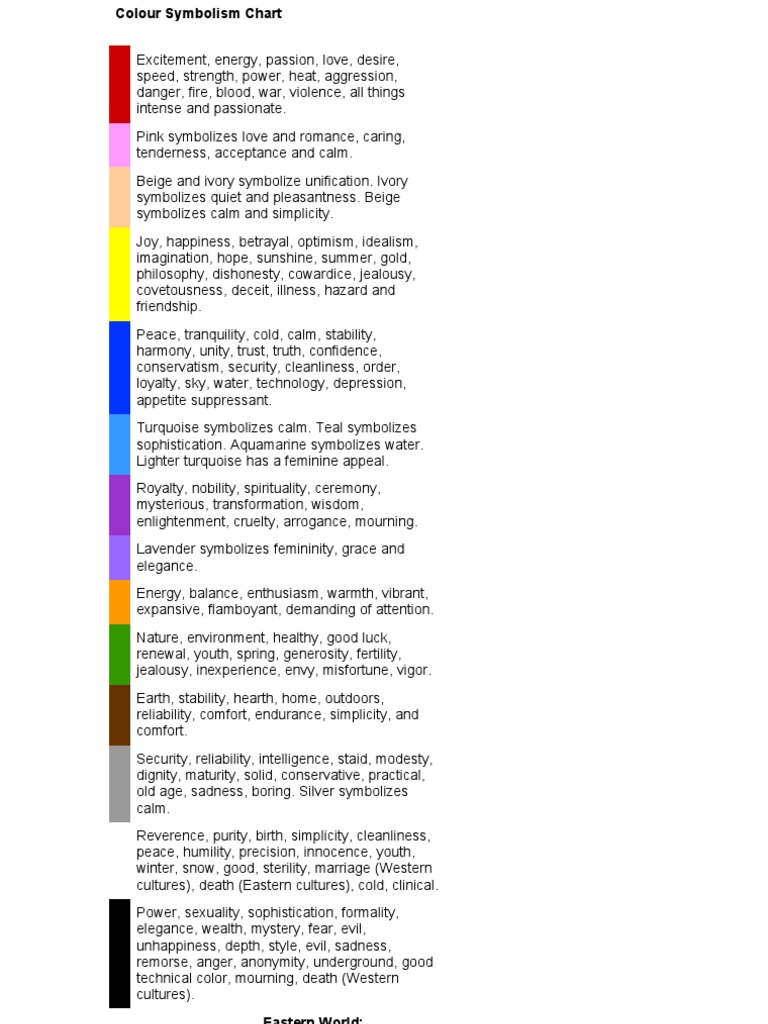 Colour Symbolism Chart

Excitement, energy, passion, love, desire, speed, strength, power, heat, aggression, danger, fire, blood, war, violence, all things intense and passionate.

Pink symbolizes love and romance, caring, tenderness, acceptance and calm.

Beige and ivory symbolize unification. Ivory symbolizes quiet and pleasantness. Beige symbolizes calm and simplicity.

Joy, happiness, betrayal, optimism, idealism, imagination, hope, sunshine, summer, gold, philosophy, dishonesty, cowardice, jealousy, covetousness, deceit, illness, hazard and friendship.

Peace, tranquility, cold, calm, stability, harmony, unity, trust, truth, confidence, conservatism, security, cleanliness, order, loyalty, sky, water, technology, depression, appetite suppressant.

Turquoise symbolizes calm. Teal symbolizes sophistication. Aquamarine symbolizes water. Lighter turquoise has a feminine appeal.

Royalty, nobility, spirituality, ceremony, mysterious, transformation, wisdom, enlightenment, cruelty, arrogance, mourning.

Lavender symbolizes femininity, grace and elegance.

Energy, balance, enthusiasm, warmth, vibrant, expansive, flamboyant, demanding of attention.

Nature, environment, healthy, good luck, renewal, youth, spring, generosity, fertility, jealousy, inexperience, envy, misfortune, vigor.

Earth, stability, hearth, home, outdoors, reliability, comfort, endurance, simplicity, and comfort.

Security, reliability, intelligence, staid, modesty, dignity, maturity, solid, conservative, practical, old age, sadness, boring. Silver symbolizes calm.

Reverence, purity, birth, simplicity, cleanliness, peace, humility, precision, innocence, youth, winter, snow, good, sterility, marriage (Western cultures), death (Eastern cultures), cold, clinical.

Power, sexuality, sophistication, formality, elegance, wealth, mystery, fear, evil, unhappiness, depth, style, evil, sadness, remorse, anger, anonymity, underground, good technical color, mourning, death (Western cultures).

Eastern World: